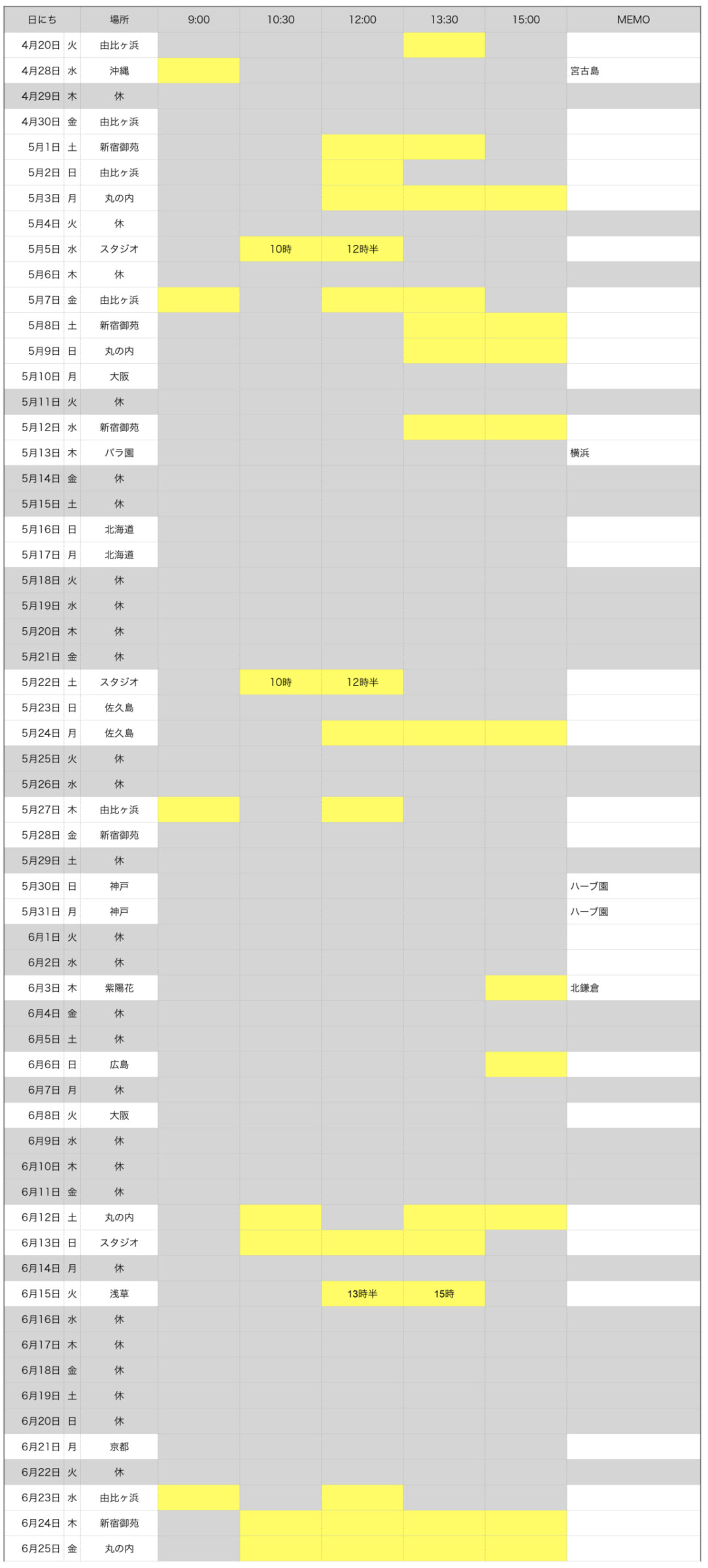 | 日にち | | 場所 | 9:00 | 10:30 | 12:00 | 13:30 | 15:00 | MEMO |
|---|---|---|---|---|---|---|---|---|
| 4月20日 | 火 | 由比ヶ浜 | | | | | | |
| 4月28日 | 水 | 沖縄 | | | | | | 宮古島 |
| 4月29日 | 木 | 休 | | | | | | |
| 4月30日 | 金 | 由比ヶ浜 | | | | | | |
| 5月1日 | 土 | 新宿御苑 | | | | | | |
| 5月2日 | 日 | 由比ヶ浜 | | | | | | |
| 5月3日 | 月 | 丸の内 | | | | | | |
| 5月4日 | 火 | 休 | | | | | | |
| 5月5日 | 水 | スタジオ | | 10時 | 12時半 | | | |
| 5月6日 | 木 | 休 | | | | | | |
| 5月7日 | 金 | 由比ヶ浜 | | | | | | |
| 5月8日 | 土 | 新宿御苑 | | | | | | |
| 5月9日 | 日 | 丸の内 | | | | | | |
| 5月10日 | 月 | 大阪 | | | | | | |
| 5月11日 | 火 | 休 | | | | | | |
| 5月12日 | 水 | 新宿御苑 | | | | | | |
| 5月13日 | 木 | バラ園 | | | | | | 横浜 |
| 5月14日 | 金 | 休 | | | | | | |
| 5月15日 | 土 | 休 | | | | | | |
| 5月16日 | 日 | 北海道 | | | | | | |
| 5月17日 | 月 | 北海道 | | | | | | |
| 5月18日 | 火 | 休 | | | | | | |
| 5月19日 | 水 | 休 | | | | | | |
| 5月20日 | 木 | 休 | | | | | | |
| 5月21日 | 金 | 休 | | | | | | |
| 5月22日 | 土 | スタジオ | | 10時 | 12時半 | | | |
| 5月23日 | 日 | 佐久島 | | | | | | |
| 5月24日 | 月 | 佐久島 | | | | | | |
| 5月25日 | 火 | 休 | | | | | | |
| 5月26日 | 水 | 休 | | | | | | |
| 5月27日 | 木 | 由比ヶ浜 | | | | | | |
| 5月28日 | 金 | 新宿御苑 | | | | | | |
| 5月29日 | 土 | 休 | | | | | | |
| 5月30日 | 日 | 神戸 | | | | | | ハーブ園 |
| 5月31日 | 月 | 神戸 | | | | | | ハーブ園 |
| 6月1日 | 火 | 休 | | | | | | |
| 6月2日 | 水 | 休 | | | | | | |
| 6月3日 | 木 | 紫陽花 | | | | | | 北鎌倉 |
| 6月4日 | 金 | 休 | | | | | | |
| 6月5日 | 土 | 休 | | | | | | |
| 6月6日 | 日 | 広島 | | | | | | |
| 6月7日 | 月 | 休 | | | | | | |
| 6月8日 | 火 | 大阪 | | | | | | |
| 6月9日 | 水 | 休 | | | | | | |
| 6月10日 | 木 | 休 | | | | | | |
| 6月11日 | 金 | 休 | | | | | | |
| 6月12日 | 土 | 丸の内 | | | | | | |
| 6月13日 | 日 | スタジオ | | | | | | |
| 6月14日 | 月 | 休 | | | | | | |
| 6月15日 | 火 | 浅草 | | | 13時半 | 15時 | | |
| 6月16日 | 水 | 休 | | | | | | |
| 6月17日 | 木 | 休 | | | | | | |
| 6月18日 | 金 | 休 | | | | | | |
| 6月19日 | 土 | 休 | | | | | | |
| 6月20日 | 日 | 休 | | | | | | |
| 6月21日 | 月 | 京都 | | | | | | |
| 6月22日 | 火 | 休 | | | | | | |
| 6月23日 | 水 | 由比ヶ浜 | | | | | | |
| 6月24日 | 木 | 新宿御苑 | | | | | | |
| 6月25日 | 金 | 丸の内 | | | | | | |